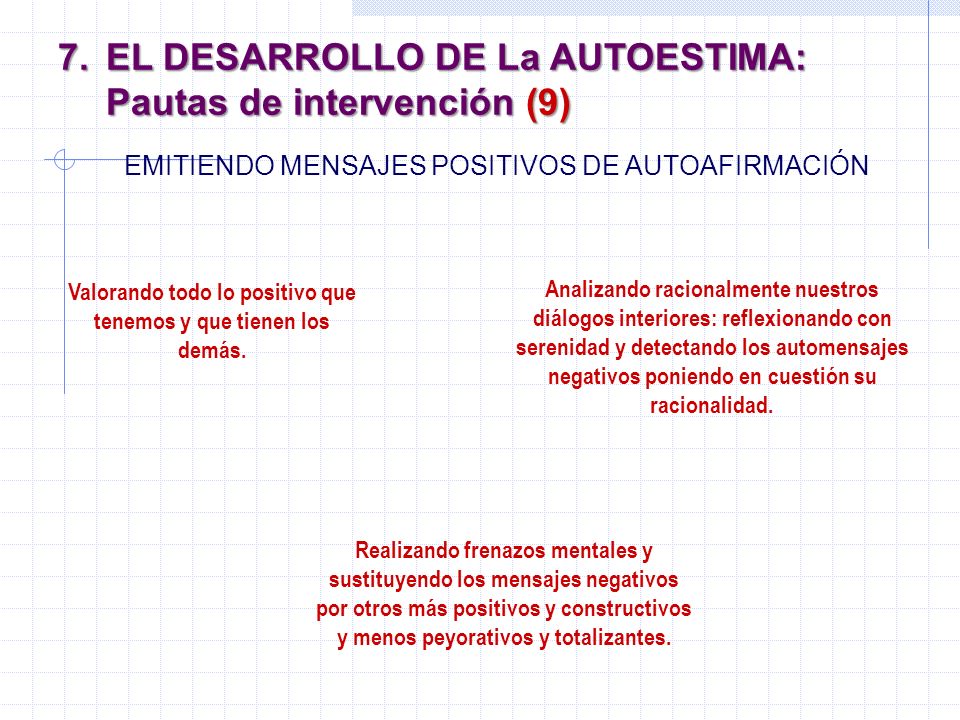 7. EL DESARROLLO DE La AUTOESTIMA: Pautas de intervención (9)

EMITIENDO MENSAJES POSITIVOS DE AUTOAFIRMACIÓN

Valorando todo lo positivo que tenemos y que tienen los demás.

Analizando racionalmente nuestros diálogos interiores: reflexionando con serenidad y detectando los automensajes negativos poniendo en cuestión su racionalidad.

Realizando frenazos mentales y sustituyendo los mensajes negativos por otros más positivos y constructivos y menos peyorativos y totalizantes.